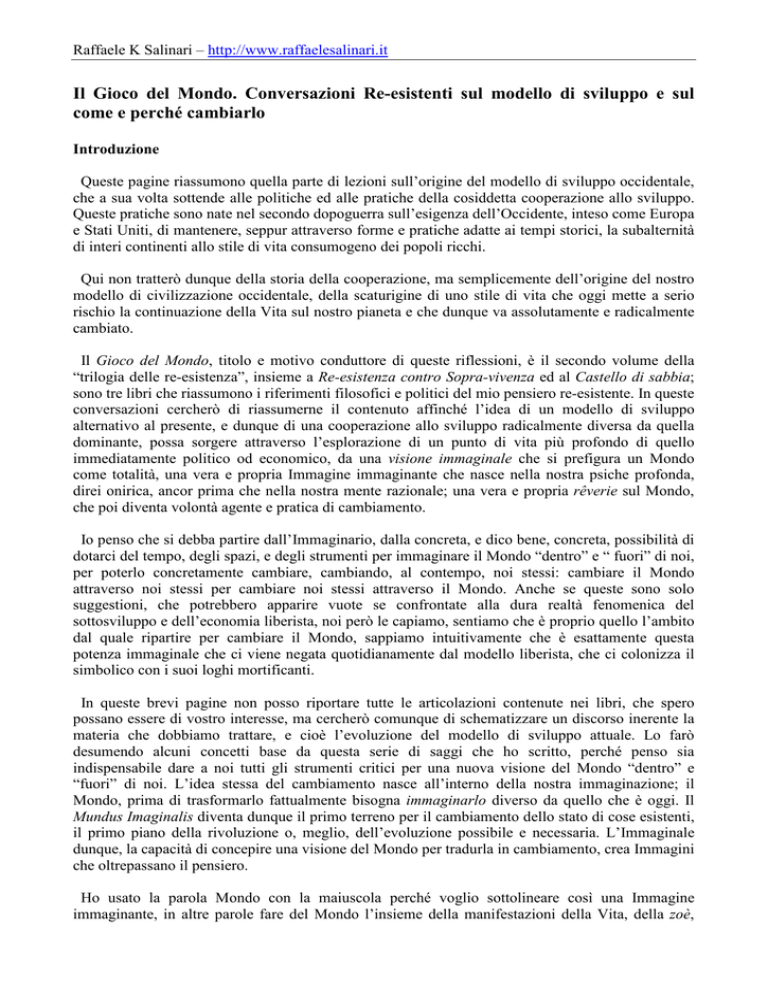 Raffaele K Salinari – http://www.raffaelesalinari.it

Il Gioco del Mondo. Conversazioni Re-esistenti sul modello di sviluppo e sul come e perché cambiarlo

Introduzione

Queste pagine riassumono quella parte di lezioni sull'origine del modello di sviluppo occidentale, che a sua volta sottende alle politiche ed alle pratiche della cosiddetta cooperazione allo sviluppo. Queste pratiche sono nate nel secondo dopoguerra sull'esigenza dell'Occidente, inteso come Europa e Stati Uniti, di mantenere, seppur attraverso forme e pratiche adatte ai tempi storici, la subalternità di interi continenti allo stile di vita consumogeno dei popoli ricchi.

Qui non tratterò dunque della storia della cooperazione, ma semplicemente dell'origine del nostro modello di civilizzazione occidentale, della scaturigine di uno stile di vita che oggi mette a serio rischio la continuazione della Vita sul nostro pianeta e che dunque va assolutamente e radicalmente cambiato.

Il Gioco del Mondo, titolo e motivo conduttore di queste riflessioni, è il secondo volume della "trilogia delle re-esistenza", insieme a Re-esistenza contro Sopra-vivenza ed al Castello di sabbia; sono tre libri che riassumono i riferimenti filosofici e politici del mio pensiero re-esistente. In queste conversazioni cercherò di riassumerne il contenuto affinché l'idea di un modello di sviluppo alternativo al presente, e dunque di una cooperazione allo sviluppo radicalmente diversa da quella dominante, possa sorgere attraverso l'esplorazione di un punto di vita più profondo di quello immediatamente politico od economico, da una visione immaginale che si prefigura un Mondo come totalità, una vera e propria Immagine immaginante che nasce nella nostra psiche profonda, direi onirica, ancor prima che nella nostra mente razionale; una vera e propria rêverie sul Mondo, che poi diventa volontà agente e pratica di cambiamento.

Io penso che si debba partire dall'Immaginario, dalla concreta, e dico bene, concreta, possibilità di dotarci del tempo, degli spazi, e degli strumenti per immaginare il Mondo "dentro" e " fuori" di noi, per poterlo concretamente cambiare, cambiando, al contempo, noi stessi: cambiare il Mondo attraverso noi stessi per cambiare noi stessi attraverso il Mondo. Anche se queste sono solo suggestioni, che potrebbero apparire vuote se confrontate alla dura realtà fenomenica del sottosviluppo e dell'economia liberista, noi però le capiamo, sentiamo che è proprio quello l'ambito dal quale ripartire per cambiare il Mondo, sappiamo intuitivamente che è esattamente questa potenza immaginale che ci viene negata quotidianamente dal modello liberista, che ci colonizza il simbolico con i suoi loghi mortificanti.

In queste brevi pagine non posso riportare tutte le articolazioni contenute nei libri, che spero possano essere di vostro interesse, ma cercherò comunque di schematizzare un discorso inerente la materia che dobbiamo trattare, e cioè l'evoluzione del modello di sviluppo attuale. Lo farò desumendo alcuni concetti base da questa serie di saggi che ho scritto, perché penso sia indispensabile dare a noi tutti gli strumenti critici per una nuova visione del Mondo "dentro" e "fuori" di noi. L'idea stessa del cambiamento nasce all'interno della nostra immaginazione; il Mondo, prima di trasformarlo fattualmente bisogna immaginarlo diverso da quello che è oggi. Il Mundus Imaginalis diventa dunque il primo terreno per il cambiamento dello stato di cose esistenti, il primo piano della rivoluzione o, meglio, dell'evoluzione possibile e necessaria. L'Immaginale dunque, la capacità di concepire una visione del Mondo per tradurla in cambiamento, crea Immagini che oltrepassano il pensiero.

Ho usato la parola Mondo con la maiuscola perché voglio sottolineare così una Immagine immaginante, in altre parole fare del Mondo l'insieme della manifestazioni della Vita, della zoè,